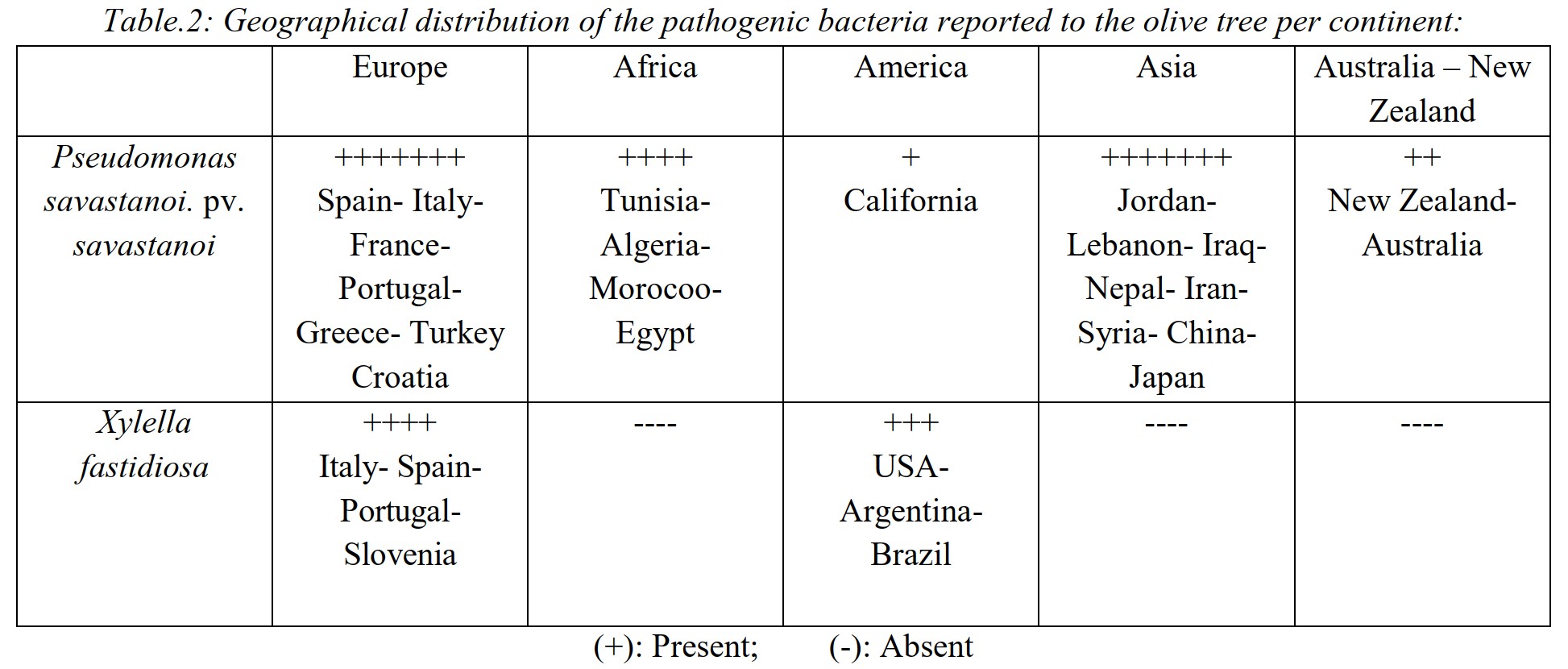 Table.2: Geographical distribution of the pathogenic bacteria reported to the olive tree per continent:

| | Europe | Africa | America | Asia | Australia – New Zealand |
|---|---|---|---|---|---|
| Pseudomonas savastanoi. pv. savastanoi | +++++++ Spain- Italy- France- Portugal- Greece- Turkey Croatia | ++++ Tunisia- Algeria- Morocoo- Egypt | + California | +++++++ Jordan- Lebanon- Iraq- Nepal- Iran- Syria- China- Japan | ++ New Zealand- Australia |
| Xylella fastidiosa | ++++ Italy- Spain- Portugal- Slovenia | ---- | +++ USA- Argentina- Brazil | ---- | ---- |

(+): Present; (-): Absent